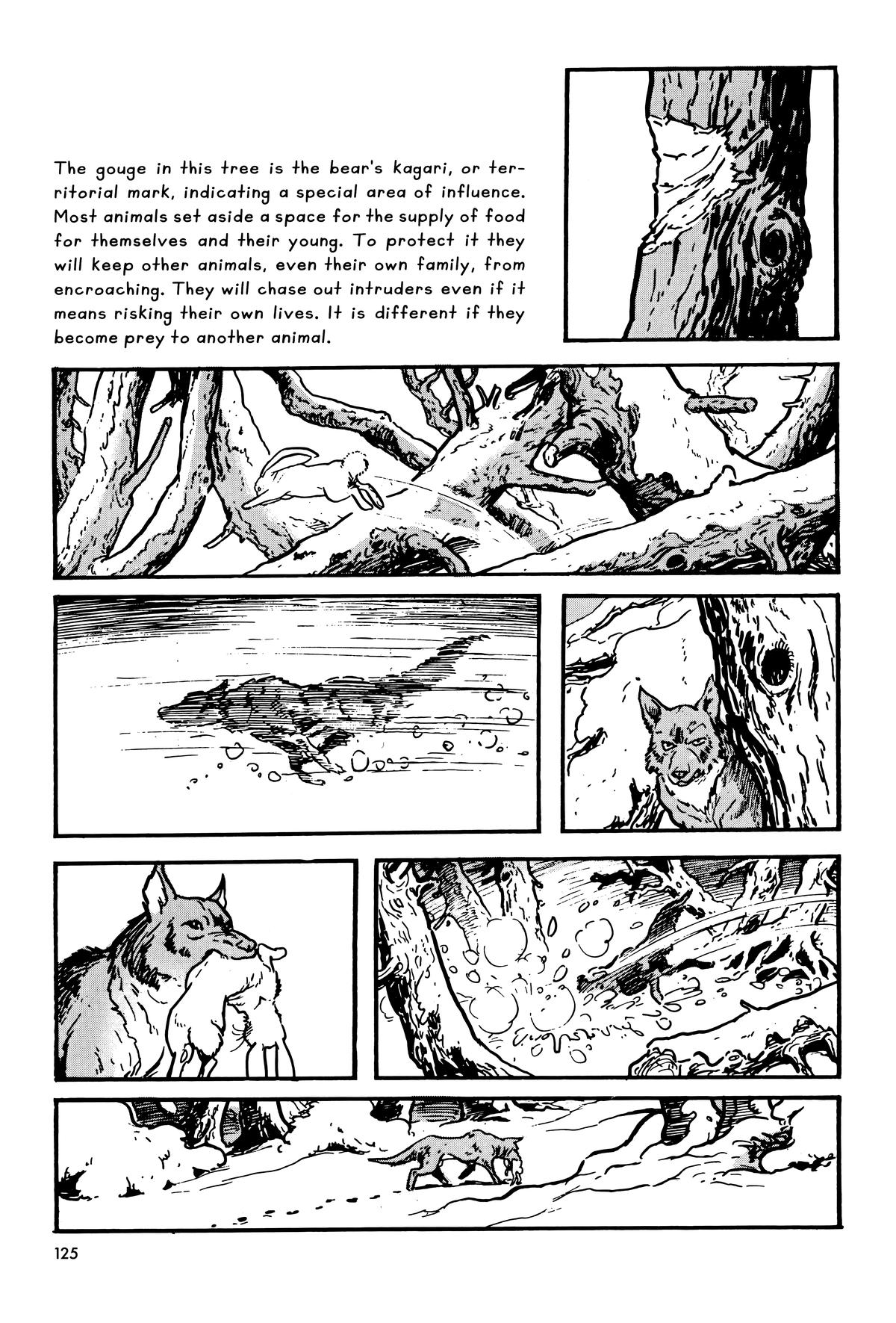 The gouge in this tree is the bear's kagari, or territorial mark, indicating a special area of influence. Most animals set aside a space for the supply of food for themselves and their young. To protect it they will keep other animals, even their own family, from encroaching. They will chase out intruders even if it means risking their own lives. It is different if they become prey to another animal.

125